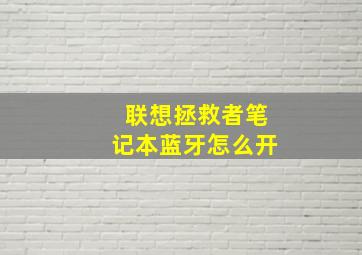 联想拯救者笔记本蓝牙怎么开